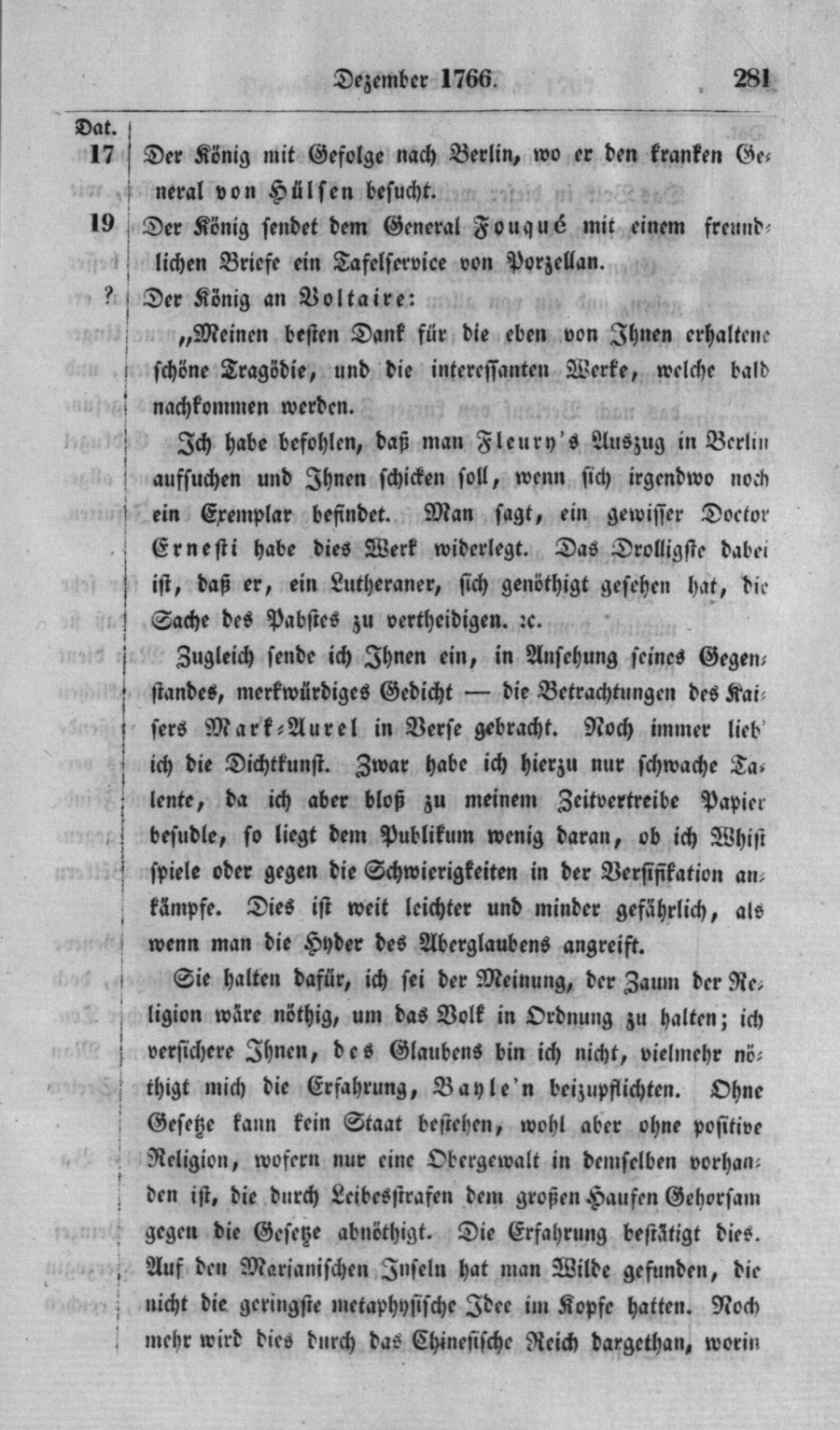 Dezember 1766. 281

Dat.

17 Der König mit Gefolge nach Berlin, wo er den kranken General von Hülsen besucht.

19 Der König sendet dem General Fouqué mit einem freundlichen Briefe ein Tafelservice von Porzellan.

? Der König an Voltaire:

„Meinen besten Dank für die eben von Ihnen erhaltene schöne Tragödie, und die interessanten Werke, welche bald nachkommen werden.

Ich habe befohlen, daß man Fleury's Auszug in Berlin aufsuchen und Ihnen schicken soll, wenn sich irgendwo noch ein Exemplar befindet. Man sagt, ein gewisser Doctor Ernesti habe dies Werk widerlegt. Das Drolligste dabei ist, daß er, ein Lutheraner, sich genöthigt gesehen hat, die Sache des Pabstes zu vertheidigen. ꝛc.

Zugleich sende ich Ihnen ein, in Ansehung seines Gegenstandes, merkwürdiges Gedicht — die Betrachtungen des Kaisers Mark-Aurel in Verse gebracht. Noch immer lieb' ich die Dichtkunst. Zwar habe ich hierzu nur schwache Talente, da ich aber bloß zu meinem Zeitvertreibe Papier besudle, so liegt dem Publikum wenig daran, ob ich Whist spiele oder gegen die Schwierigkeiten in der Versifikation ankämpfe. Dies ist weit leichter und minder gefährlich, als wenn man die Hyder des Aberglaubens angreift.

Sie halten dafür, ich sei der Meinung, der Zaum der Religion wäre nöthig, um das Volk in Ordnung zu halten; ich versichere Ihnen, des Glaubens bin ich nicht, vielmehr nöthigt mich die Erfahrung, Bayle'n beizupflichten. Ohne Gesetze kann kein Staat bestehen, wohl aber ohne positive Religion, wofern nur eine Obergewalt in demselben vorhanden ist, die durch Leibesstrafen dem großen Haufen Gehorsam gegen die Gesetze abnöthigt. Die Erfahrung bestätigt dies. Auf den Marianischen Inseln hat man Wilde gefunden, die nicht die geringste metaphysische Idee im Kopfe hatten. Noch mehr wird dies durch das Chinesische Reich dargethan, worin